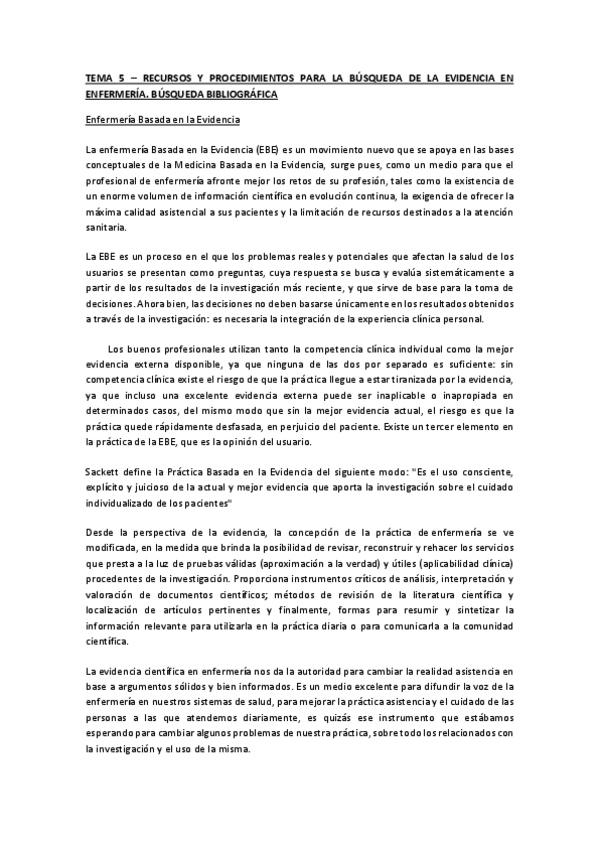 TEMA 5 – RECURSOS Y PROCEDIMIENTOS PARA LA BÚSQUEDA DE LA EVIDENCIA EN ENFERMERÍA. BÚSQUEDA BIBLIOGRÁFICA

Enfermería Basada en la Evidencia

La enfermería Basada en la Evidencia (EBE) es un movimiento nuevo que se apoya en las bases conceptuales de la Medicina Basada en la Evidencia, surge pues, como un medio para que el profesional de enfermería afronte mejor los retos de su profesión, tales como la existencia de un enorme volumen de información científica en evolución continua, la exigencia de ofrecer la máxima calidad asistencial a sus pacientes y la limitación de recursos destinados a la atención sanitaria.

La EBE es un proceso en el que los problemas reales y potenciales que afectan la salud de los usuarios se presentan como preguntas, cuya respuesta se busca y evalúa sistemáticamente a partir de los resultados de la investigación más reciente, y que sirve de base para la toma de decisiones. Ahora bien, las decisiones no deben basarse únicamente en los resultados obtenidos a través de la investigación: es necesaria la integración de la experiencia clínica personal.

Los buenos profesionales utilizan tanto la competencia clínica individual como la mejor evidencia externa disponible, ya que ninguna de las dos por separado es suficiente: sin competencia clínica existe el riesgo de que la práctica llegue a estar tiranizada por la evidencia, ya que incluso una excelente evidencia externa puede ser inaplicable o inapropiada en determinados casos, del mismo modo que sin la mejor evidencia actual, el riesgo es que la práctica quede rápidamente desfasada, en perjuicio del paciente. Existe un tercer elemento en la práctica de la EBE, que es la opinión del usuario.

Sackett define la Práctica Basada en la Evidencia del siguiente modo: "Es el uso consciente, explícito y juicioso de la actual y mejor evidencia que aporta la investigación sobre el cuidado individualizado de los pacientes"

Desde la perspectiva de la evidencia, la concepción de la práctica de enfermería se ve modificada, en la medida que brinda la posibilidad de revisar, reconstruir y rehacer los servicios que presta a la luz de pruebas válidas (aproximación a la verdad) y útiles (aplicabilidad clínica) procedentes de la investigación. Proporciona instrumentos críticos de análisis, interpretación y valoración de documentos científicos; métodos de revisión de la literatura científica y localización de artículos pertinentes y finalmente, formas para resumir y sintetizar la información relevante para utilizarla en la práctica diaria o para comunicarla a la comunidad científica.

La evidencia científica en enfermería nos da la autoridad para cambiar la realidad asistencia en base a argumentos sólidos y bien informados. Es un medio excelente para difundir la voz de la enfermería en nuestros sistemas de salud, para mejorar la práctica asistencia y el cuidado de las personas a las que atendemos diariamente, es quizás ese instrumento que estábamos esperando para cambiar algunos problemas de nuestra práctica, sobre todo los relacionados con la investigación y el uso de la misma.